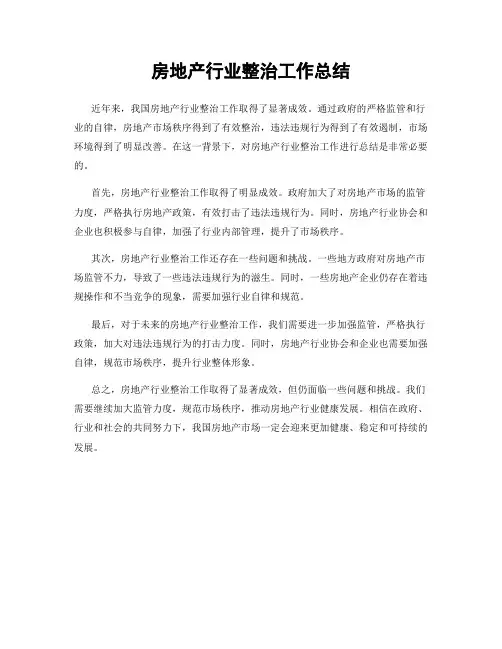 房地产行业整治工作总结

近年来，我国房地产行业整治工作取得了显著成效。通过政府的严格监管和行业的自律，房地产市场秩序得到了有效整治，违法违规行为得到了有效遏制，市场环境得到了明显改善。在这一背景下，对房地产行业整治工作进行总结是非常必要的。

首先，房地产行业整治工作取得了明显成效。政府加大了对房地产市场的监管力度，严格执行房地产政策，有效打击了违法违规行为。同时，房地产行业协会和企业也积极参与自律，加强了行业内部管理，提升了市场秩序。

其次，房地产行业整治工作还存在一些问题和挑战。一些地方政府对房地产市场监管不力，导致了一些违法违规行为的滋生。同时，一些房地产企业仍存在着违规操作和不当竞争的现象，需要加强行业自律和规范。

最后，对于未来的房地产行业整治工作，我们需要进一步加强监管，严格执行政策，加大对违法违规行为的打击力度。同时，房地产行业协会和企业也需要加强自律，规范市场秩序，提升行业整体形象。

总之，房地产行业整治工作取得了显著成效，但仍面临一些问题和挑战。我们需要继续加大监管力度，规范市场秩序，推动房地产行业健康发展。相信在政府、行业和社会的共同努力下，我国房地产市场一定会迎来更加健康、稳定和可持续的发展。